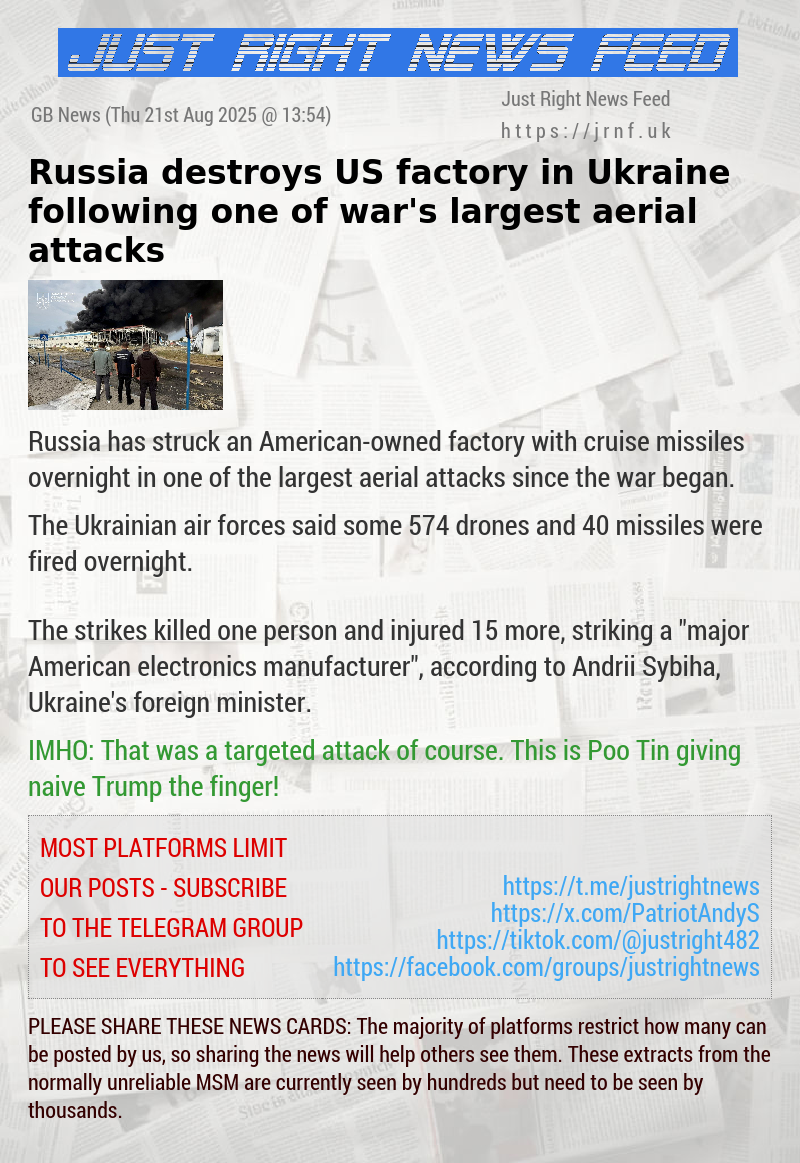 JUST RIGHT NEWS FEED

GB News (Thu 21st Aug 2025 @ 13:54)

Just Right News Feed
https://jrnf.uk

Russia destroys US factory in Ukraine following one of war's largest aerial attacks

Russia has struck an American-owned factory with cruise missiles overnight in one of the largest aerial attacks since the war began.

The Ukrainian air forces said some 574 drones and 40 missiles were fired overnight.

The strikes killed one person and injured 15 more, striking a "major American electronics manufacturer", according to Andrii Sybiha, Ukraine's foreign minister.

IMHO: That was a targeted attack of course. This is Poo Tin giving naive Trump the finger!

MOST PLATFORMS LIMIT OUR POSTS - SUBSCRIBE TO THE TELEGRAM GROUP TO SEE EVERYTHING

https://t.me/justrightnews
https://x.com/PatriotAndyS
https://tiktok.com/@justright482
https://facebook.com/groups/justrightnews

PLEASE SHARE THESE NEWS CARDS: The majority of platforms restrict how many can be posted by us, so sharing the news will help others see them. These extracts from the normally unreliable MSM are currently seen by hundreds but need to be seen by thousands.